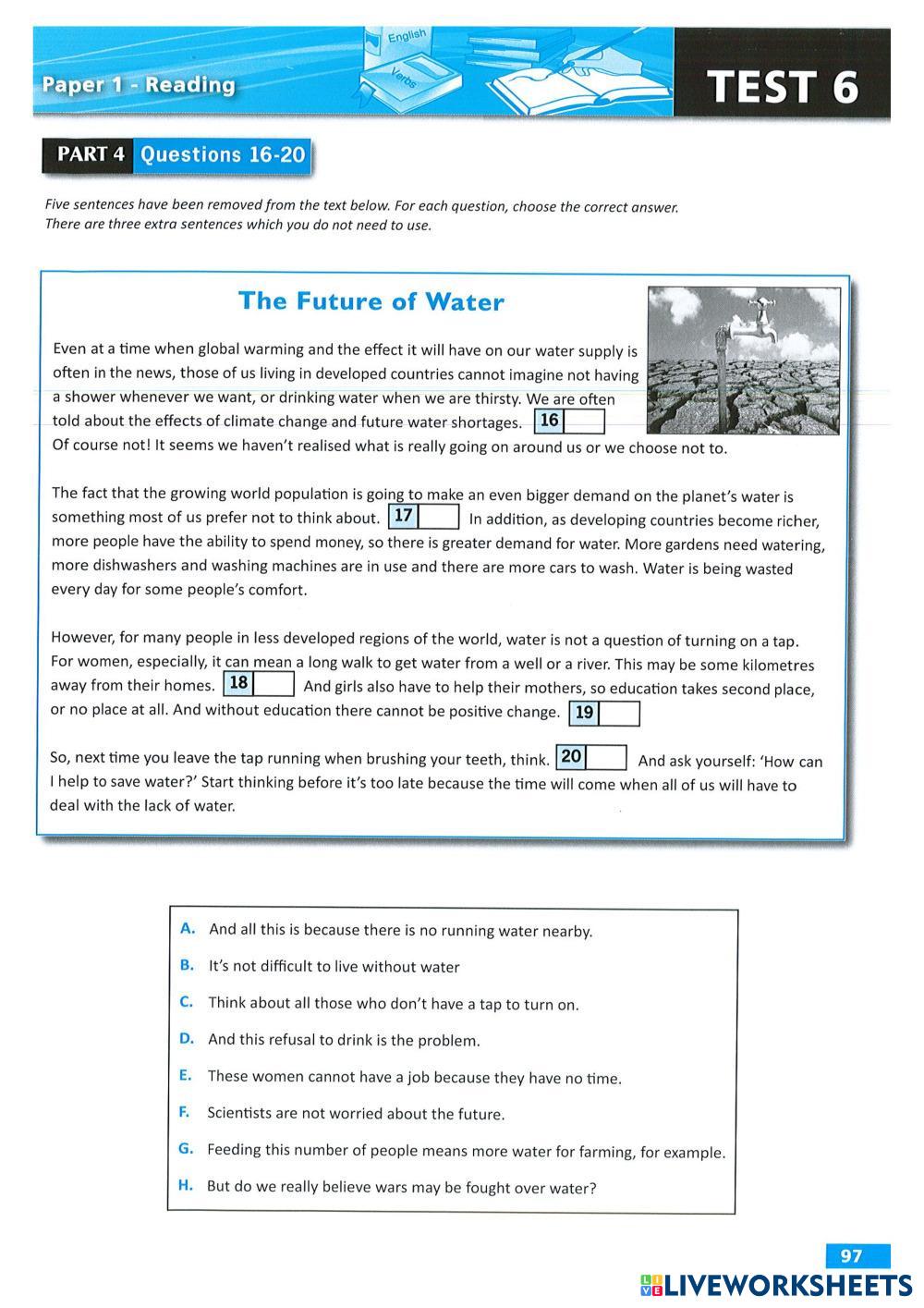 Paper 1 - Reading

English

Verbs

TEST 6

PART 4 Questions 16-20

Five sentences have been removed from the text below. For each question, choose the correct answer. There are three extra sentences which you do not need to use.

The Future of Water

Even at a time when global warming and the effect it will have on our water supply is often in the news, those of us living in developed countries cannot imagine not having a shower whenever we want, or drinking water when we are thirsty. We are often told about the effects of climate change and future water shortages. 16 Of course not! It seems we haven't realised what is really going on around us or we choose not to.

The fact that the growing world population is going to make an even bigger demand on the planet's water is something most of us prefer not to think about. 17 In addition, as developing countries become richer, more people have the ability to spend money, so there is greater demand for water. More gardens need watering, more dishwashers and washing machines are in use and there are more cars to wash. Water is being wasted every day for some people's comfort.

However, for many people in less developed regions of the world, water is not a question of turning on a tap. For women, especially, it can mean a long walk to get water from a well or a river. This may be some kilometres away from their homes. 18 And girls also have to help their mothers, so education takes second place, or no place at all. And without education there cannot be positive change. 19

So, next time you leave the tap running when brushing your teeth, think. 20 And ask yourself: 'How can I help to save water?' Start thinking before it's too late because the time will come when all of us will have to deal with the lack of water.

A. And all this is because there is no running water nearby.
B. It's not difficult to live without water
C. Think about all those who don't have a tap to turn on.
D. And this refusal to drink is the problem.
E. These women cannot have a job because they have no time.
F. Scientists are not worried about the future.
G. Feeding this number of people means more water for farming, for example.
H. But do we really believe wars may be fought over water?

97

LIVEWORKSHEETS